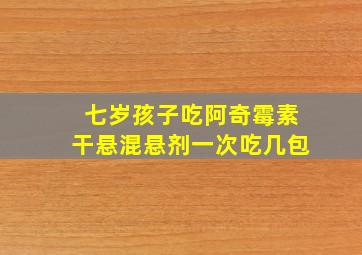 七岁孩子吃阿奇霉素
干悬混悬剂一次吃几包